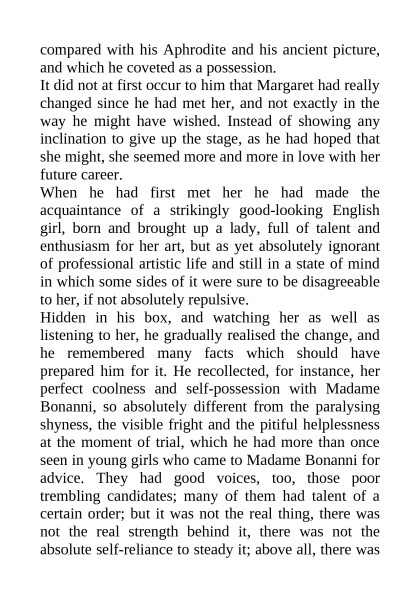 compared with his Aphrodite and his ancient picture, and which he coveted as a possession.

It did not at first occur to him that Margaret had really changed since he had met her, and not exactly in the way he might have wished. Instead of showing any inclination to give up the stage, as he had hoped that she might, she seemed more and more in love with her future career.

When he had first met her he had made the acquaintance of a strikingly good-looking English girl, born and brought up a lady, full of talent and enthusiasm for her art, but as yet absolutely ignorant of professional artistic life and still in a state of mind in which some sides of it were sure to be disagreeable to her, if not absolutely repulsive.

Hidden in his box, and watching her as well as listening to her, he gradually realised the change, and he remembered many facts which should have prepared him for it. He recollected, for instance, her perfect coolness and self-possession with Madame Bonanni, so absolutely different from the paralysing shyness, the visible fright and the pitiful helplessness at the moment of trial, which he had more than once seen in young girls who came to Madame Bonanni for advice. They had good voices, too, those poor trembling candidates; many of them had talent of a certain order; but it was not the real thing, there was not the real strength behind it, there was not the absolute self-reliance to steady it; above all, there was